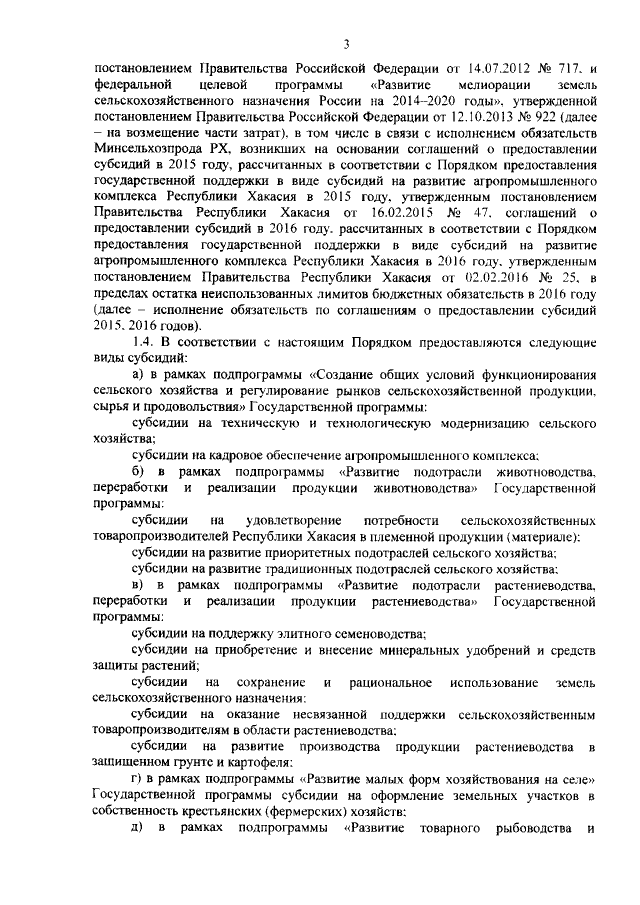 3

постановлением Правительства Российской Федерации от 14.07.2012 № 717, и федеральной целевой программы «Развитие мелиорации земель сельскохозяйственного назначения России на 2014–2020 годы», утвержденной постановлением Правительства Российской Федерации от 12.10.2013 № 922 (далее – на возмещение части затрат), в том числе в связи с исполнением обязательств Минсельхозпрода РХ, возникших на основании соглашений о предоставлении субсидий в 2015 году, рассчитанных в соответствии с Порядком предоставления государственной поддержки в виде субсидий на развитие агропромышленного комплекса Республики Хакасия в 2015 году, утвержденным постановлением Правительства Республики Хакасия от 16.02.2015 № 47, соглашений о предоставлении субсидий в 2016 году, рассчитанных в соответствии с Порядком предоставления государственной поддержки в виде субсидий на развитие агропромышленного комплекса Республики Хакасия в 2016 году, утвержденным постановлением Правительства Республики Хакасия от 02.02.2016 № 25, в пределах остатка неиспользованных лимитов бюджетных обязательств в 2016 году (далее – исполнение обязательств по соглашениям о предоставлении субсидий 2015, 2016 годов).

1.4. В соответствии с настоящим Порядком предоставляются следующие виды субсидий:

а) в рамках подпрограммы «Создание общих условий функционирования сельского хозяйства и регулирование рынков сельскохозяйственной продукции, сырья и продовольствия» Государственной программы:

субсидии на техническую и технологическую модернизацию сельского хозяйства;

субсидии на кадровое обеспечение агропромышленного комплекса;

б) в рамках подпрограммы «Развитие подотрасли животноводства, переработки и реализации продукции животноводства» Государственной программы:

субсидии на удовлетворение потребности сельскохозяйственных товаропроизводителей Республики Хакасия в племенной продукции (материале);

субсидии на развитие приоритетных подотраслей сельского хозяйства;

субсидии на развитие традиционных подотраслей сельского хозяйства;

в) в рамках подпрограммы «Развитие подотрасли растениеводства, переработки и реализации продукции растениеводства» Государственной программы:

субсидии на поддержку элитного семеноводства;

субсидии на приобретение и внесение минеральных удобрений и средств защиты растений;

субсидии на сохранение и рациональное использование земель сельскохозяйственного назначения;

субсидии на оказание несвязанной поддержки сельскохозяйственным товаропроизводителям в области растениеводства;

субсидии на развитие производства продукции растениеводства в защищенном грунте и картофеля;

г) в рамках подпрограммы «Развитие малых форм хозяйствования на селе» Государственной программы субсидии на оформление земельных участков в собственность крестьянских (фермерских) хозяйств;

д) в рамках подпрограммы «Развитие товарного рыбоводства и